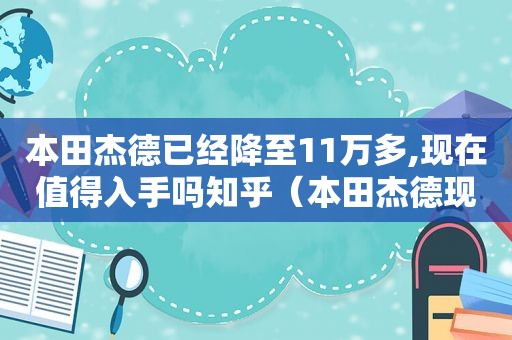 本田杰德已经降至11万多,现在值得入手吗知乎（本田杰德现